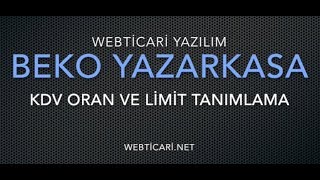 WEBTİCARİ YAZILIM

BEKO YAZARKASA

KDV ORAN VE LİMİT TANIMLAMA

WEBTİCARİ.NET